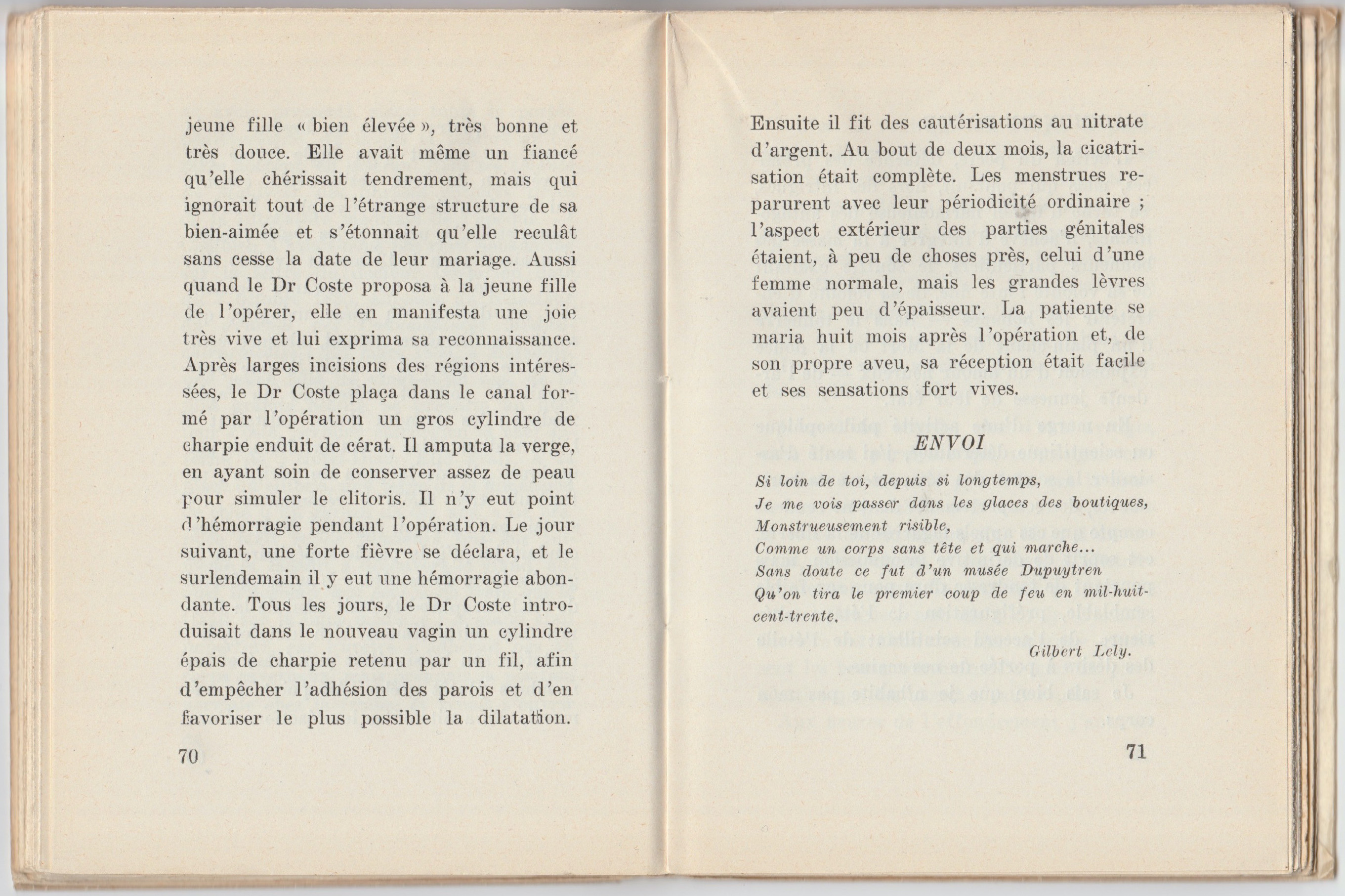 jeune fille « bien élevée », très bonne et très douce. Elle avait même un fiancé qu'elle chérissait tendrement, mais qui ignorait tout de l'étrange structure de sa bien-aimée et s'étonnait qu'elle reculât sans cesse la date de leur mariage. Aussi quand le Dr Coste proposa à la jeune fille de l'opérer, elle en manifesta une joie très vive et lui exprima sa reconnaissance. Après larges incisions des régions intéressées, le Dr Coste plaça dans le canal formé par l'opération un gros cylindre de charpie enduit de cérat. Il amputa la verge, en ayant soin de conserver assez de peau pour simuler le clitoris. Il n'y eut point d'hémorragie pendant l'opération. Le jour suivant, une forte fièvre se déclara, et le surlendemain il y eut une hémorragie abondante. Tous les jours, le Dr Coste introduisait dans le nouveau vagin un cylindre épais de charpie retenu par un fil, afin d'empêcher l'adhésion des parois et d'en favoriser le plus possible la dilatation.

70

Ensuite il fit des cautérisations au nitrate d'argent. Au bout de deux mois, la cicatrisation était complète. Les menstrues reparurent avec leur périodicité ordinaire ; l'aspect extérieur des parties génitales étaient, à peu de choses près, celui d'une femme normale, mais les grandes lèvres avaient peu d'épaisseur. La patiente se maria huit mois après l'opération et, de son propre aveu, sa réception était facile et ses sensations fort vives.

ENVOI

Si loin de toi, depuis si longtemps,
Je me vois passer dans les glaces des boutiques,
Monstrueusement risible,
Comme un corps sans tête et qui marche...
Sans doute ce fut d'un musée Dupuytren
Qu'on tira le premier coup de feu en mil-huit-cent-trente.

Gilbert Lely.

71